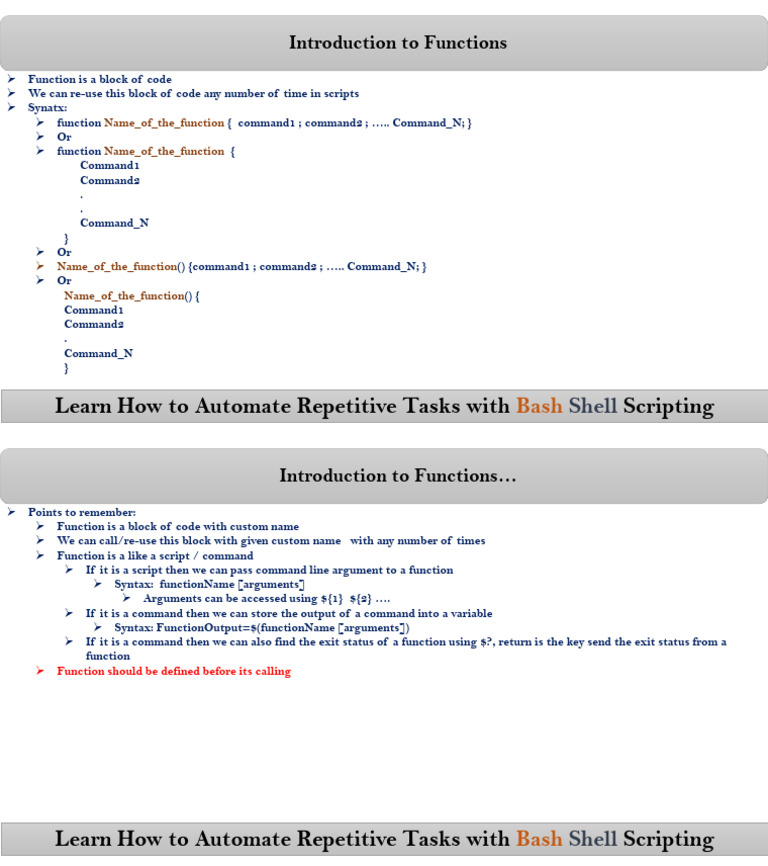 Introduction to Functions

➢ Function is a block of code
➢ We can re-use this block of code any number of time in scripts
➢ Synatx:
➢ function Name_of_the_function { command1 ; command2 ; ….. Command_N; }
➢ Or
➢ function Name_of_the_function {
Command1
Command2
.
.
Command_N
}
➢ Or
➢ Name_of_the_function() {command1 ; command2 ; ….. Command_N; }
➢ Or
Name_of_the_function() {
Command1
Command2
.
Command_N
}

Learn How to Automate Repetitive Tasks with Bash Shell Scripting

Introduction to Functions…

➢ Points to remember:
➢ Function is a block of code with custom name
➢ We can call/re-use this block with given custom name with any number of times
➢ Function is a like a script / command
➢ If it is a script then we can pass command line argument to a function
➢ Syntax: functionName [arguments]
➢ Arguments can be accessed using ${1} ${2} ….
➢ If it is a command then we can store the output of a command into a variable
➢ Syntax: FunctionOutput=$(functionName [arguments])
➢ If it is a command then we can also find the exit status of a function using $?, return is the key send the exit status from a function
➢ Function should be defined before its calling

Learn How to Automate Repetitive Tasks with Bash Shell Scripting